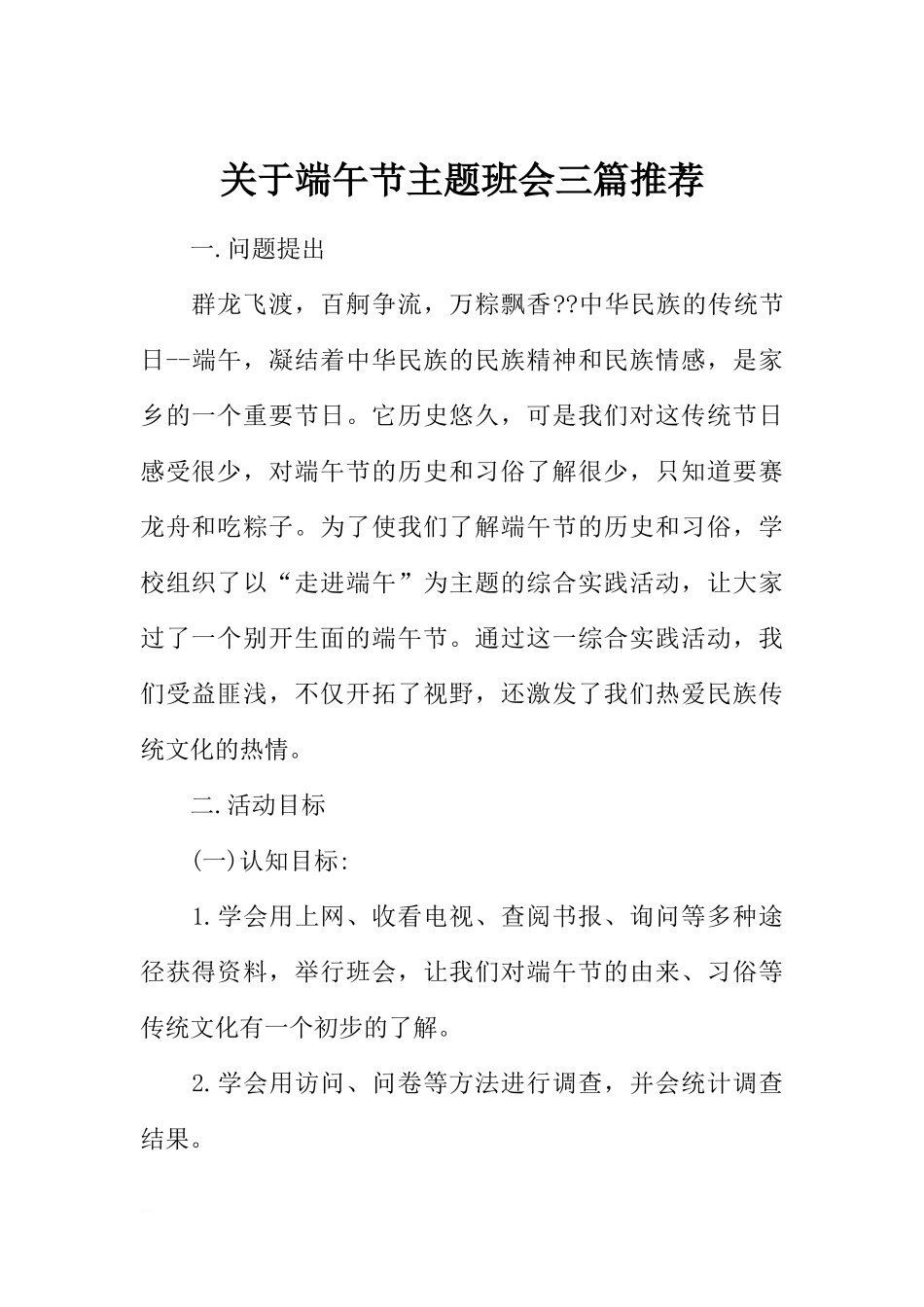 关于端午节主题班会三篇推荐

一.问题提出

群龙飞渡，百舸争流，万粽飘香??中华民族的传统节日--端午，凝结着中华民族的民族精神和民族情感，是家乡的一个重要节日。它历史悠久，可是我们对这传统节日感受很少，对端午节的历史和习俗了解很少，只知道要赛龙舟和吃粽子。为了使我们了解端午节的历史和习俗，学校组织了以“走进端午”为主题的综合实践活动，让大家过了一个别开生面的端午节。通过这一综合实践活动，我们受益匪浅，不仅开拓了视野，还激发了我们热爱民族传统文化的热情。

二.活动目标

(一)认知目标:

1.学会用上网、收看电视、查阅书报、询问等多种途径获得资料，举行班会，让我们对端午节的由来、习俗等传统文化有一个初步的了解。

2.学会用访问、问卷等方法进行调查，并会统计调查结果。